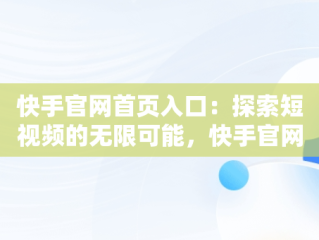 快手官网首页入口：探索短视频的无限可能，快手官网